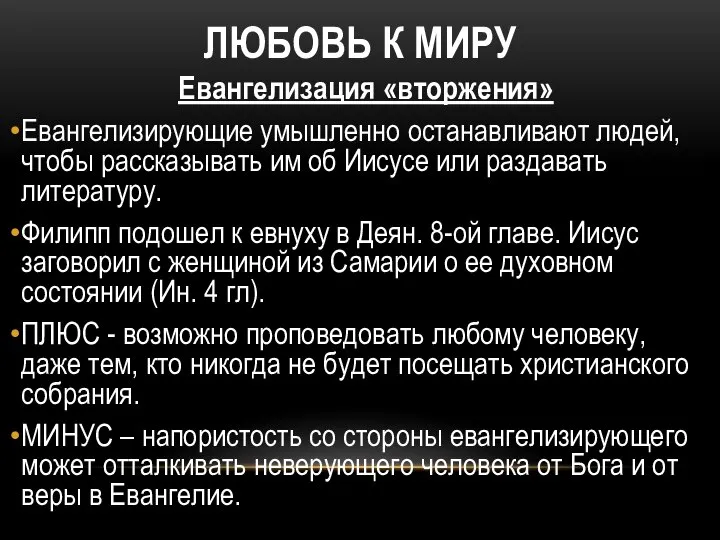 ЛЮБОВЬ К МИРУ

Евангелизация «вторжения»

•Евангелизирующие умышленно останавливают людей, чтобы рассказывать им об Иисусе или раздавать литературу.

•Филипп подошел к евнуху в Деян. 8-ой главе. Иисус заговорил с женщиной из Самарии о ее духовном состоянии (Ин. 4 гл).

•ПЛЮС - возможно проповедовать любому человеку, даже тем, кто никогда не будет посещать христианского собрания.

•МИНУС – напористость со стороны евангелизирующего может отталкивать неверующего человека от Бога и от веры в Евангелие.